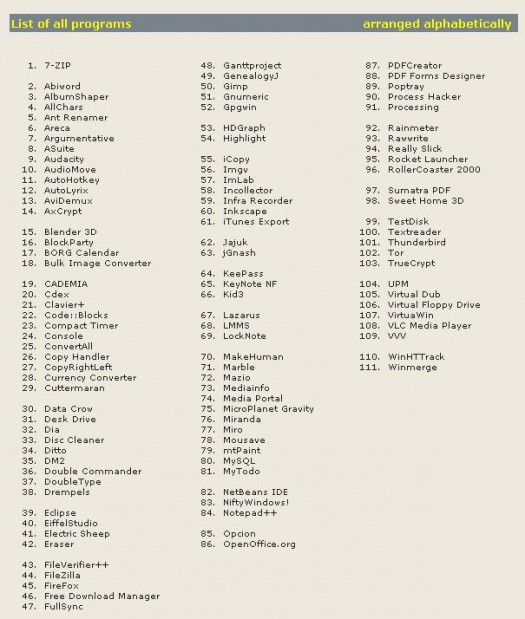 List of all programs arranged alphabetically

1. 7-ZIP

2. Abiword
3. AlbumShaper
4. AllChars
5. Ant Renamer
6. Areca
7. Argumentative
8. ASuite
9. Audacity
10. AudioMove
11. AutoHotkey
12. AutoLyrix
13. AviDemux
14. AxCrypt

15. Blender 3D
16. BlockParty
17. BORG Calendar
18. Bulk Image Converter

19. CADEMIA
20. Cdex
21. Clavier+
22. Code::Blocks
23. Compact Timer
24. Console
25. ConvertAll
26. Copy Handler
27. CopyRightLeft
28. Currency Converter
29. Cuttermaran

30. Data Crow
31. Desk Drive
32. Dia
33. Disc Cleaner
34. Ditto
35. DM2
36. Double Commander
37. DoubleType
38. Drempels

39. Eclipse
40. EiffelStudio
41. Electric Sheep
42. Eraser

43. FileVerifier++
44. FileZilla
45. FireFox
46. Free Download Manager
47. FullSync

48. Ganttproject
49. GenealogyJ
50. Gimp
51. Gnumeric
52. Gpgwin

53. HDGraph
54. Highlight

55. iCopy
56. Imgv
57. ImLab
58. Incollector
59. Infra Recorder
60. Inkscape
61. iTunes Export

62. Jajuk
63. jGnash

64. KeePass
65. KeyNote NF
66. Kid3

67. Lazarus
68. LMMS
69. LockNote

70. MakeHuman
71. Marble
72. Mazio
73. Mediainfo
74. Media Portal
75. MicroPlanet Gravity
76. Miranda
77. Miro
78. Mousave
79. mtPaint
80. MySQL
81. MyTodo

82. NetBeans IDE
83. NiftyWindows!
84. Notepad++

85. Opcion
86. OpenOffice.org

87. PDFCreator
88. PDF Forms Designer
89. Poptray
90. Process Hacker
91. Processing

92. Rainmeter
93. Rawwrite
94. Really Slick
95. Rocket Launcher
96. RollerCoaster 2000

97. Sumatra PDF
98. Sweet Home 3D

99. TestDisk
100. Textreader
101. Thunderbird
102. Tor
103. TrueCrypt

104. UPM
105. Virtual Dub
106. Virtual Floppy Drive
107. VirtuaWin
108. VLC Media Player
109. VVV

110. WinHTTrack
111. Winmerge